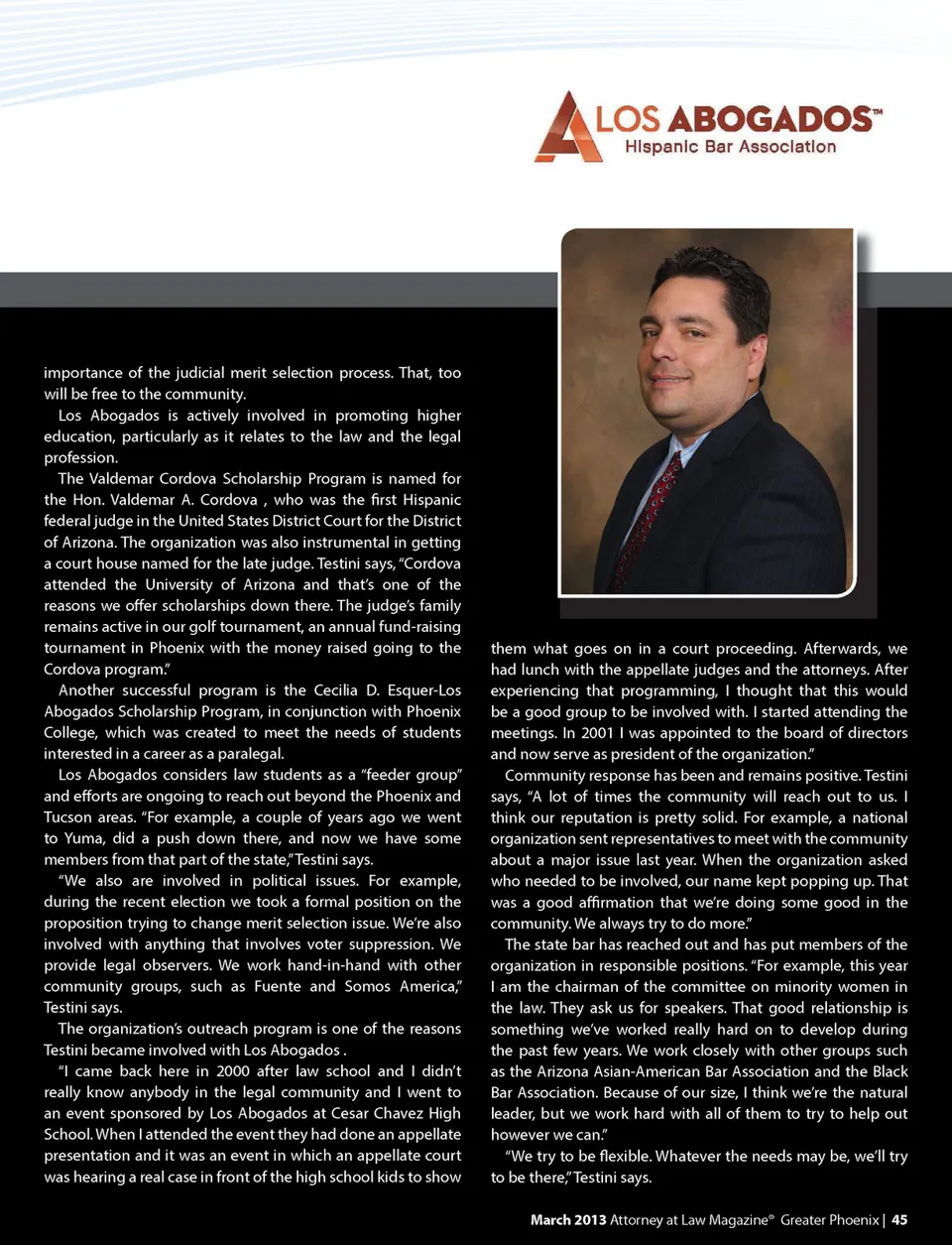 LOS ABOGADOS™
Hispanic Bar Association

importance of the judicial merit selection process. That, too will be free to the community.

Los Abogados is actively involved in promoting higher education, particularly as it relates to the law and the legal profession.

The Valdemar Cordova Scholarship Program is named for the Hon. Valdemar A. Cordova , who was the first Hispanic federal judge in the United States District Court for the District of Arizona. The organization was also instrumental in getting a court house named for the late judge. Testini says, "Cordova attended the University of Arizona and that's one of the reasons we offer scholarships down there. The judge's family remains active in our golf tournament, an annual fund-raising tournament in Phoenix with the money raised going to the Cordova program."

Another successful program is the Cecilia D. Esquer-Los Abogados Scholarship Program, in conjunction with Phoenix College, which was created to meet the needs of students interested in a career as a paralegal.

Los Abogados considers law students as a "feeder group" and efforts are ongoing to reach out beyond the Phoenix and Tucson areas. "For example, a couple of years ago we went to Yuma, did a push down there, and now we have some members from that part of the state," Testini says.

"We also are involved in political issues. For example, during the recent election we took a formal position on the proposition trying to change merit selection issue. We're also involved with anything that involves voter suppression. We provide legal observers. We work hand-in-hand with other community groups, such as Fuente and Somos America," Testini says.

The organization's outreach program is one of the reasons Testini became involved with Los Abogados .

"I came back here in 2000 after law school and I didn't really know anybody in the legal community and I went to an event sponsored by Los Abogados at Cesar Chavez High School. When I attended the event they had done an appellate presentation and it was an event in which an appellate court was hearing a real case in front of the high school kids to show them what goes on in a court proceeding. Afterwards, we had lunch with the appellate judges and the attorneys. After experiencing that programming, I thought that this would be a good group to be involved with. I started attending the meetings. In 2001 I was appointed to the board of directors and now serve as president of the organization."

Community response has been and remains positive. Testini says, "A lot of times the community will reach out to us. I think our reputation is pretty solid. For example, a national organization sent representatives to meet with the community about a major issue last year. When the organization asked who needed to be involved, our name kept popping up. That was a good affirmation that we're doing some good in the community. We always try to do more."

The state bar has reached out and has put members of the organization in responsible positions. "For example, this year I am the chairman of the committee on minority women in the law. They ask us for speakers. That good relationship is something we've worked really hard on to develop during the past few years. We work closely with other groups such as the Arizona Asian-American Bar Association and the Black Bar Association. Because of our size, I think we're the natural leader, but we work hard with all of them to try to help out however we can."

"We try to be flexible. Whatever the needs may be, we'll try to be there," Testini says.

March 2013 Attorney at Law Magazine® Greater Phoenix | 45